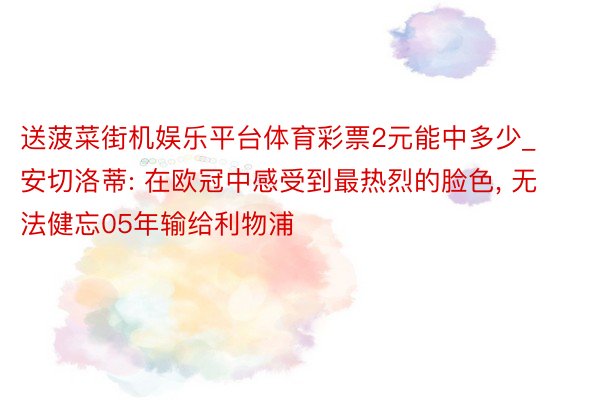 送菠菜街机娱乐平台体育彩票2元能中多少_安切洛蒂: 在欧冠中感受到最热烈的脸色, 无法健忘05年输给利物浦